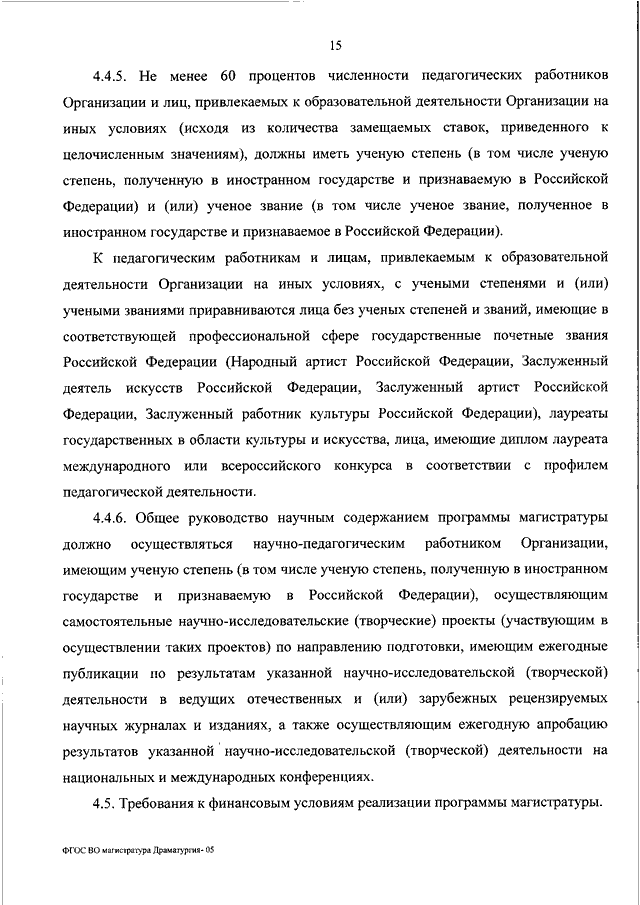 15

4.4.5. Не менее 60 процентов численности педагогических работников Организации и лиц, привлекаемых к образовательной деятельности Организации на иных условиях (исходя из количества замещаемых ставок, приведенного к целочисленным значениям), должны иметь ученую степень (в том числе ученую степень, полученную в иностранном государстве и признаваемую в Российской Федерации) и (или) ученое звание (в том числе ученое звание, полученное в иностранном государстве и признаваемое в Российской Федерации).

К педагогическим работникам и лицам, привлекаемым к образовательной деятельности Организации на иных условиях, с учеными степенями и (или) учеными званиями приравниваются лица без ученых степеней и званий, имеющие в соответствующей профессиональной сфере государственные почетные звания Российской Федерации (Народный артист Российской Федерации, Заслуженный деятель искусств Российской Федерации, Заслуженный артист Российской Федерации, Заслуженный работник культуры Российской Федерации), лауреаты государственных в области культуры и искусства, лица, имеющие диплом лауреата международного или всероссийского конкурса в соответствии с профилем педагогической деятельности.

4.4.6. Общее руководство научным содержанием программы магистратуры должно осуществляться научно-педагогическим работником Организации, имеющим ученую степень (в том числе ученую степень, полученную в иностранном государстве и признаваемую в Российской Федерации), осуществляющим самостоятельные научно-исследовательские (творческие) проекты (участвующим в осуществлении таких проектов) по направлению подготовки, имеющим ежегодные публикации по результатам указанной научно-исследовательской (творческой) деятельности в ведущих отечественных и (или) зарубежных рецензируемых научных журналах и изданиях, а также осуществляющим ежегодную апробацию результатов указанной научно-исследовательской (творческой) деятельности на национальных и международных конференциях.

4.5. Требования к финансовым условиям реализации программы магистратуры.

ФГОС ВО магистратура Драматургия- 05